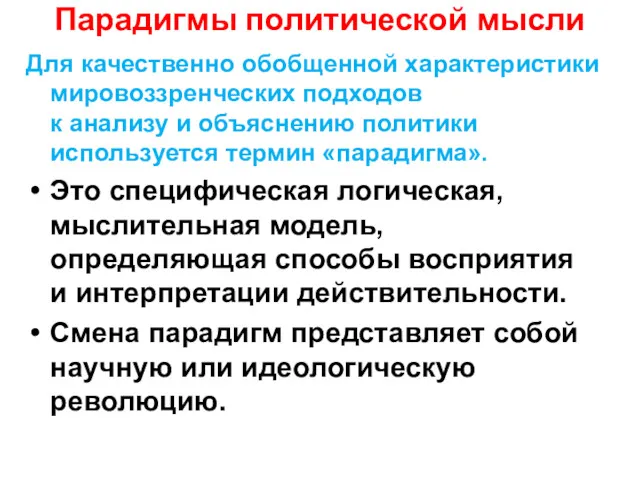 Парадигмы политической мысли

Для качественно обобщенной характеристики мировоззренческих подходов к анализу и объяснению политики используется термин «парадигма».

• Это специфическая логическая, мыслительная модель, определяющая способы восприятия и интерпретации действительности.

• Смена парадигм представляет собой научную или идеологическую революцию.